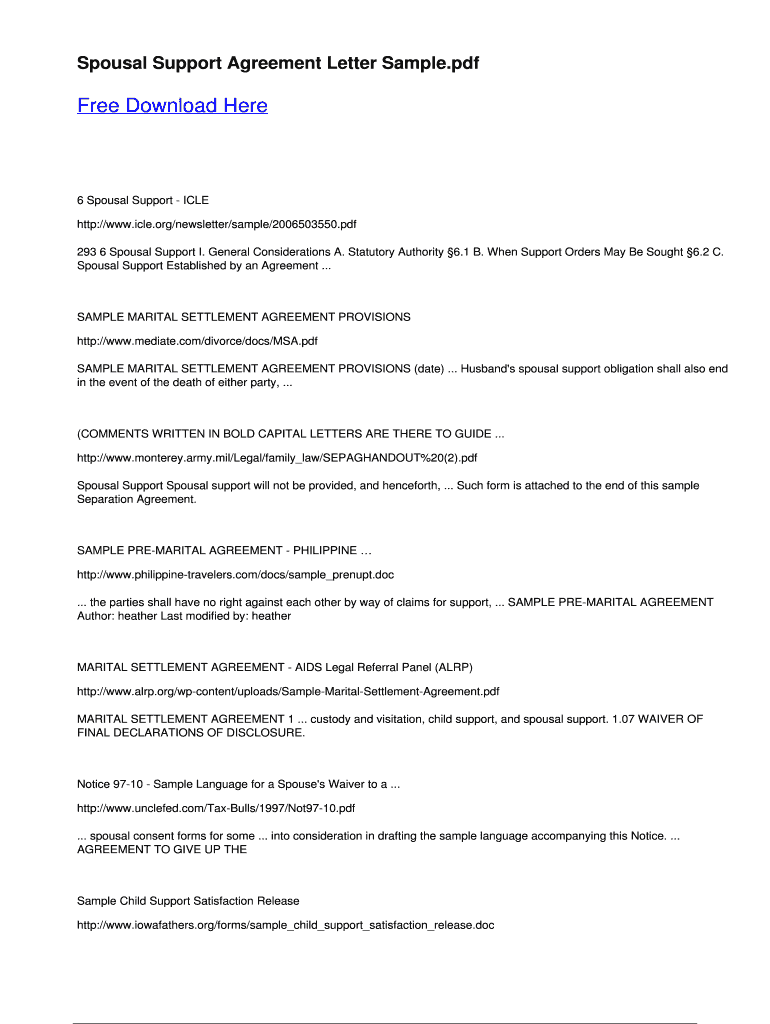 Spousal Support Agreement Letter Sample.pdf

Free Download Here

6 Spousal Support - ICLE

http://www.icle.org/newsletter/sample/2006503550.pdf

293 6 Spousal Support I. General Considerations A. Statutory Authority §6.1 B. When Support Orders May Be Sought §6.2 C. Spousal Support Established by an Agreement ...

SAMPLE MARITAL SETTLEMENT AGREEMENT PROVISIONS

http://www.mediate.com/divorce/docs/MSA.pdf

SAMPLE MARITAL SETTLEMENT AGREEMENT PROVISIONS (date) ... Husband's spousal support obligation shall also end in the event of the death of either party, ...

(COMMENTS WRITTEN IN BOLD CAPITAL LETTERS ARE THERE TO GUIDE ...

http://www.monterey.army.mil/Legal/family_law/SEPAGHANDOUT%20(2).pdf

Spousal Support Spousal support will not be provided, and henceforth, ... Such form is attached to the end of this sample Separation Agreement.

SAMPLE PRE-MARITAL AGREEMENT - PHILIPPINE …

http://www.philippine-travelers.com/docs/sample_prenupt.doc

... the parties shall have no right against each other by way of claims for support, ... SAMPLE PRE-MARITAL AGREEMENT Author: heather Last modified by: heather

MARITAL SETTLEMENT AGREEMENT - AIDS Legal Referral Panel (ALRP)

http://www.alrp.org/wp-content/uploads/Sample-Marital-Settlement-Agreement.pdf

MARITAL SETTLEMENT AGREEMENT 1 ... custody and visitation, child support, and spousal support. 1.07 WAIVER OF FINAL DECLARATIONS OF DISCLOSURE.

Notice 97-10 - Sample Language for a Spouse's Waiver to a ...

http://www.unclefed.com/Tax-Bulls/1997/Not97-10.pdf

... spousal consent forms for some ... into consideration in drafting the sample language accompanying this Notice. ... AGREEMENT TO GIVE UP THE

Sample Child Support Satisfaction Release

http://www.iowafathers.org/forms/sample_child_support_satisfaction_release.doc